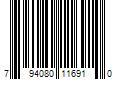 7 94080 11691 0